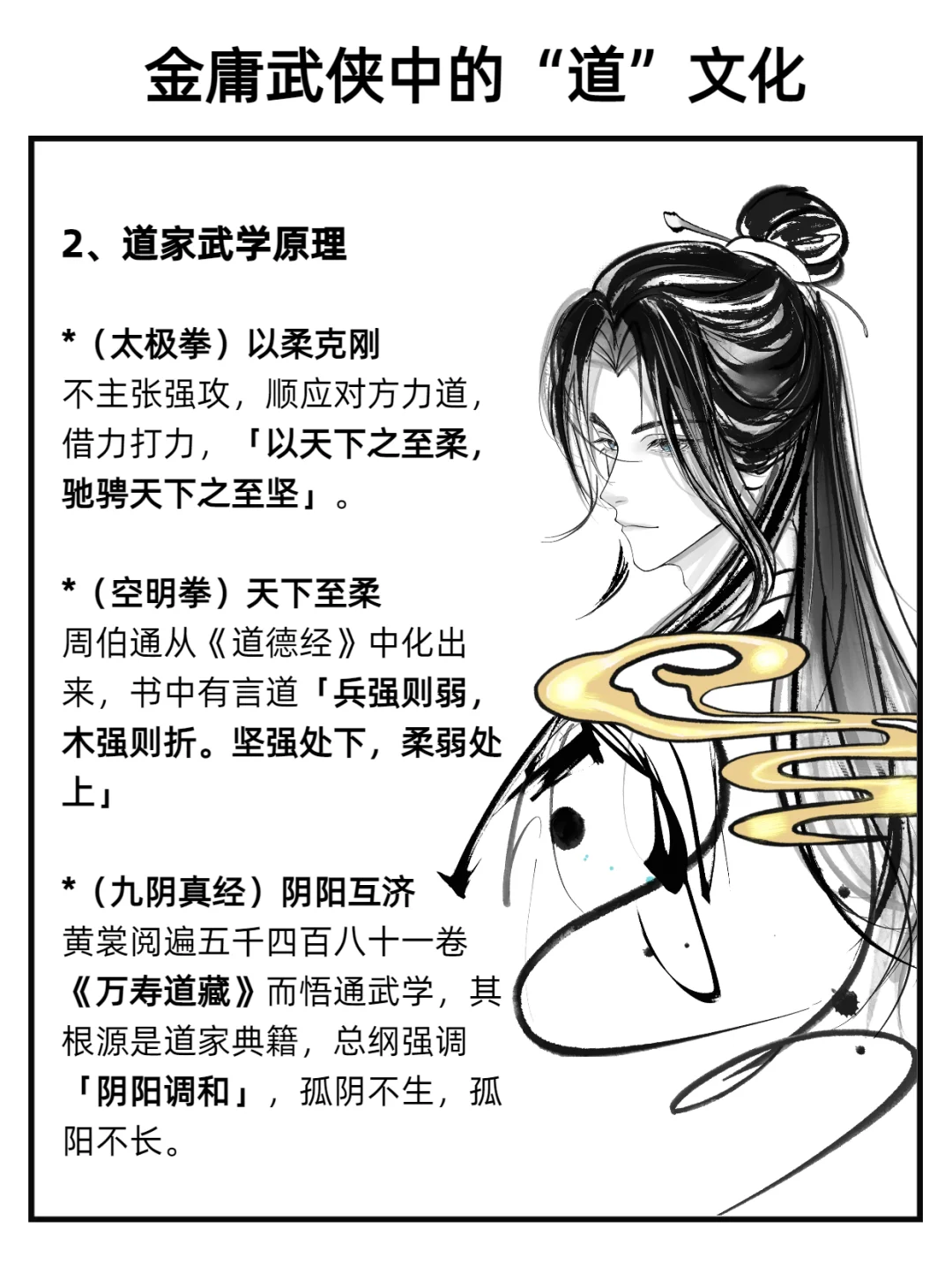 金庸武侠中的“道”文化

2、道家武学原理

*（太极拳）以柔克刚
不主张强攻，顺应对方力道，借力打力，「以天下之至柔，驰骋天下之至坚」。

*（空明拳）天下至柔
周伯通从《道德经》中化出来，书中有言道「兵强则弱，木强则折。坚强处下，柔弱处上」

*（九阴真经）阴阳互济
黄裳阅遍五千四百八十一卷《万寿道藏》而悟通武学，其根源是道家典籍，总纲强调「阴阳调和」，孤阴不生，孤阳不长。